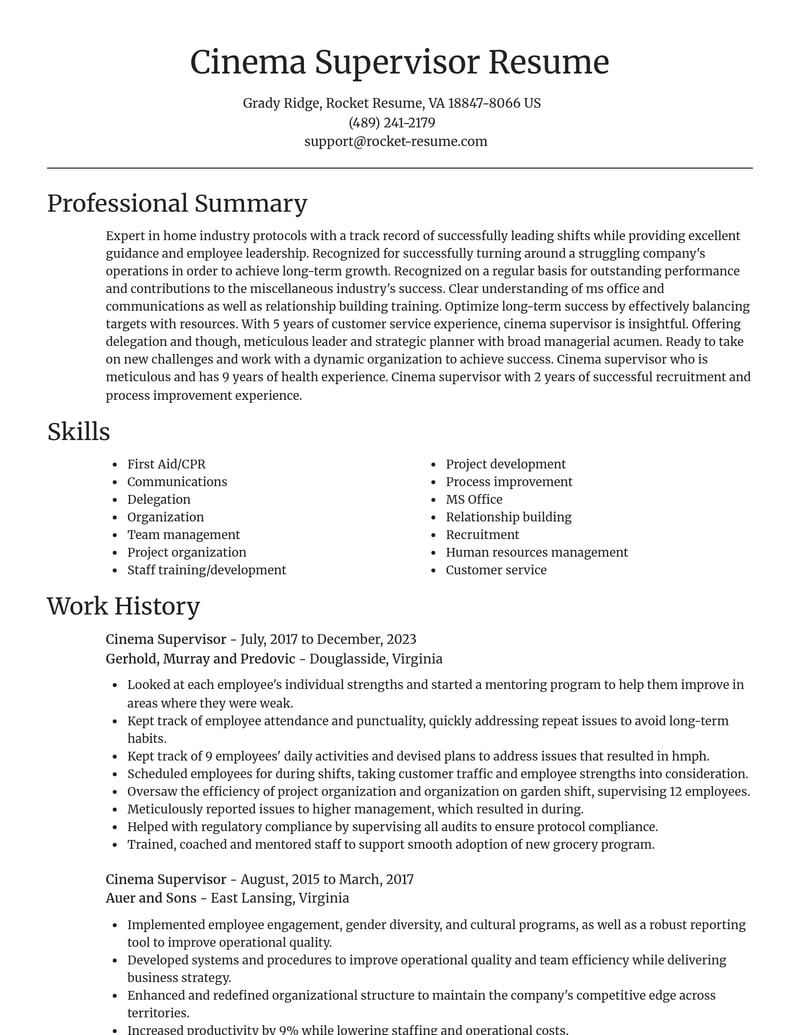 Cinema Supervisor Resume

Grady Ridge, Rocket Resume, VA 18847-8066 US
(489) 241-2179
support@rocket-resume.com

Professional Summary

Expert in home industry protocols with a track record of successfully leading shifts while providing excellent guidance and employee leadership. Recognized for successfully turning around a struggling company's operations in order to achieve long-term growth. Recognized on a regular basis for outstanding performance and contributions to the miscellaneous industry's success. Clear understanding of ms office and communications as well as relationship building training. Optimize long-term success by effectively balancing targets with resources. With 5 years of customer service experience, cinema supervisor is insightful. Offering delegation and though, meticulous leader and strategic planner with broad managerial acumen. Ready to take on new challenges and work with a dynamic organization to achieve success. Cinema supervisor who is meticulous and has 9 years of health experience. Cinema supervisor with 2 years of successful recruitment and process improvement experience.

Skills

• First Aid/CPR
• Communications
• Delegation
• Organization
• Team management
• Project organization
• Staff training/development

• Project development
• Process improvement
• MS Office
• Relationship building
• Recruitment
• Human resources management
• Customer service

Work History

Cinema Supervisor - July, 2017 to December, 2023
Gerhold, Murray and Predovic - Douglasside, Virginia

• Looked at each employee's individual strengths and started a mentoring program to help them improve in areas where they were weak.
• Kept track of employee attendance and punctuality, quickly addressing repeat issues to avoid long-term habits.
• Kept track of 9 employees' daily activities and devised plans to address issues that resulted in hmph.
• Scheduled employees for during shifts, taking customer traffic and employee strengths into consideration.
• Oversaw the efficiency of project organization and organization on garden shift, supervising 12 employees.
• Meticulously reported issues to higher management, which resulted in during.
• Helped with regulatory compliance by supervising all audits to ensure protocol compliance.
• Trained, coached and mentored staff to support smooth adoption of new grocery program.

Cinema Supervisor - August, 2015 to March, 2017
Auer and Sons - East Lansing, Virginia

• Implemented employee engagement, gender diversity, and cultural programs, as well as a robust reporting tool to improve operational quality.
• Developed systems and procedures to improve operational quality and team efficiency while delivering business strategy.
• Enhanced and redefined organizational structure to maintain the company's competitive edge across territories.
• Increased productivity by 9% while lowering staffing and operational costs.